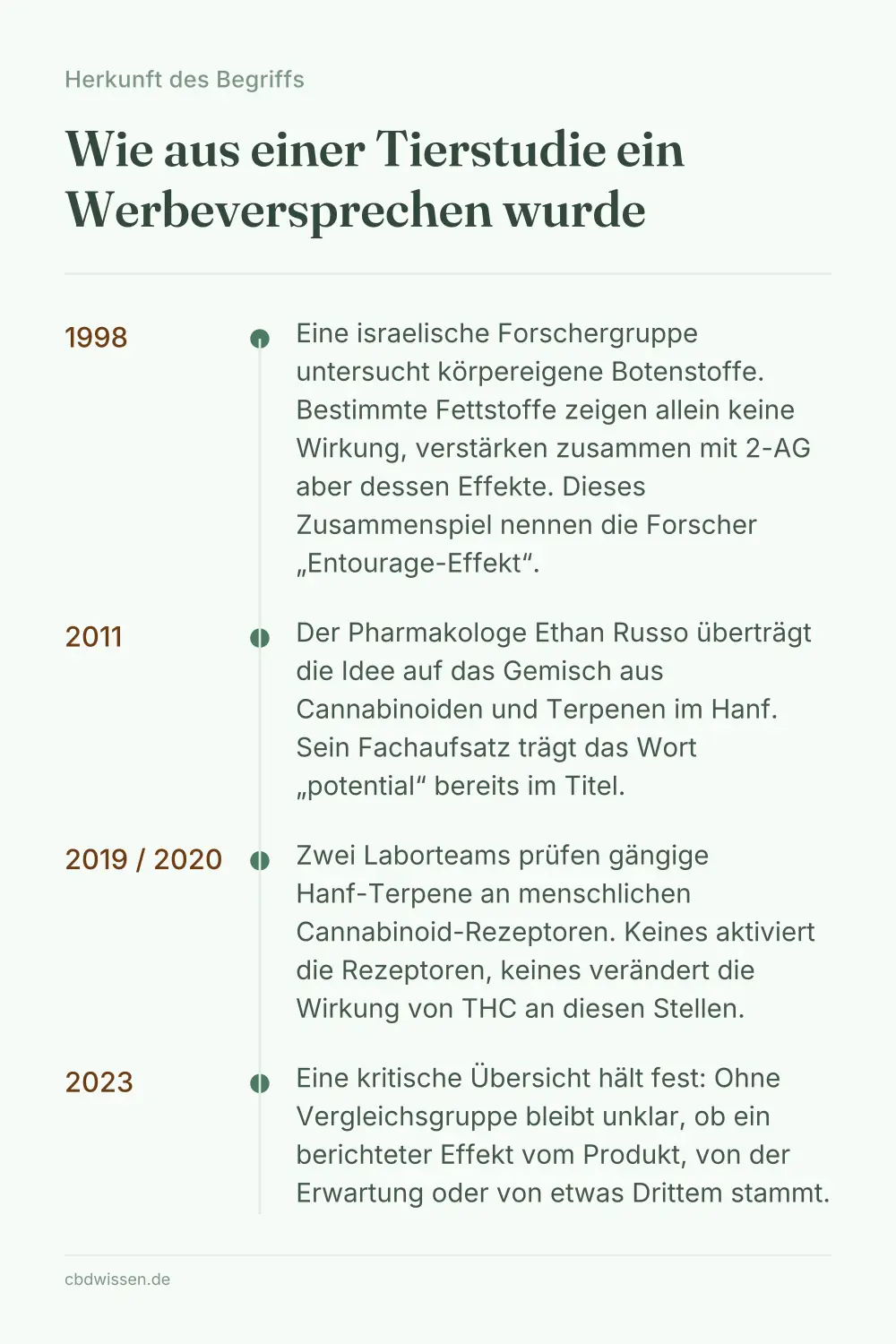 Herkunft des Begriffs

Wie aus einer Tierstudie ein Werbeversprechen wurde

1998

Eine israelische Forschergruppe untersucht körpereigene Botenstoffe. Bestimmte Fettstoffe zeigen allein keine Wirkung, verstärken zusammen mit 2-AG aber dessen Effekte. Dieses Zusammenspiel nennen die Forscher „Entourage-Effekt“.

2011

Der Pharmakologe Ethan Russo überträgt die Idee auf das Gemisch aus Cannabinoiden und Terpenen im Hanf. Sein Fachaufsatz trägt das Wort „potential“ bereits im Titel.

2019 / 2020

Zwei Laborteams prüfen gängige Hanf-Terpene an menschlichen Cannabinoid-Rezeptoren. Keines aktiviert die Rezeptoren, keines verändert die Wirkung von THC an diesen Stellen.

2023

Eine kritische Übersicht hält fest: Ohne Vergleichsgruppe bleibt unklar, ob ein berichteter Effekt vom Produkt, von der Erwartung oder von etwas Drittem stammt.

cbdwissen.de